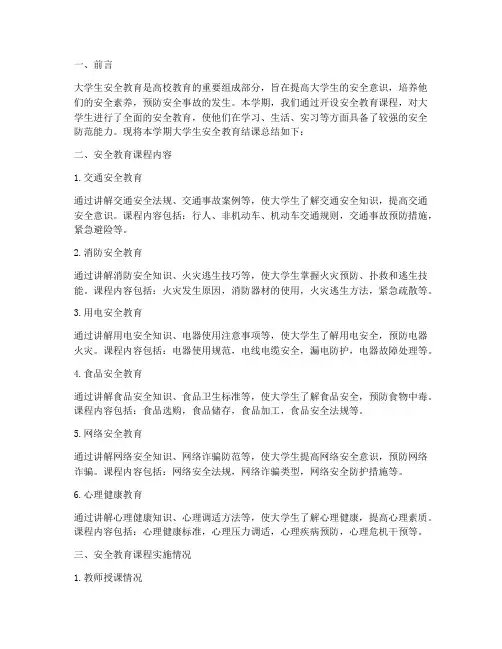 一、前言

大学生安全教育是高校教育的重要组成部分，旨在提高大学生的安全意识，培养他们的安全素养，预防安全事故的发生。本学期，我们通过开设安全教育课程，对大学生进行了全面的安全教育，使他们在学习、生活、实习等方面具备了较强的安全防范能力。现将本学期大学生安全教育结课总结如下：

二、安全教育课程内容

1. 交通安全教育

通过讲解交通安全法规、交通事故案例等，使大学生了解交通安全知识，提高交通安全意识。课程内容包括：行人、非机动车、机动车交通规则，交通事故预防措施，紧急避险等。

2. 消防安全教育

通过讲解消防安全知识、火灾逃生技巧等，使大学生掌握火灾预防、扑救和逃生技能。课程内容包括：火灾发生原因，消防器材的使用，火灾逃生方法，紧急疏散等。

3. 用电安全教育

通过讲解用电安全知识、电器使用注意事项等，使大学生了解用电安全，预防电器火灾。课程内容包括：电器使用规范，电线电缆安全，漏电防护，电器故障处理等。

4. 食品安全教育

通过讲解食品安全知识、食品卫生标准等，使大学生了解食品安全，预防食物中毒。课程内容包括：食品选购，食品储存，食品加工，食品安全法规等。

5. 网络安全教育

通过讲解网络安全知识、网络诈骗防范等，使大学生提高网络安全意识，预防网络诈骗。课程内容包括：网络安全法规，网络诈骗类型，网络安全防护措施等。

6. 心理健康教育

通过讲解心理健康知识、心理调适方法等，使大学生了解心理健康，提高心理素质。课程内容包括：心理健康标准，心理压力调适，心理疾病预防，心理危机干预等。

三、安全教育课程实施情况

1. 教师授课情况